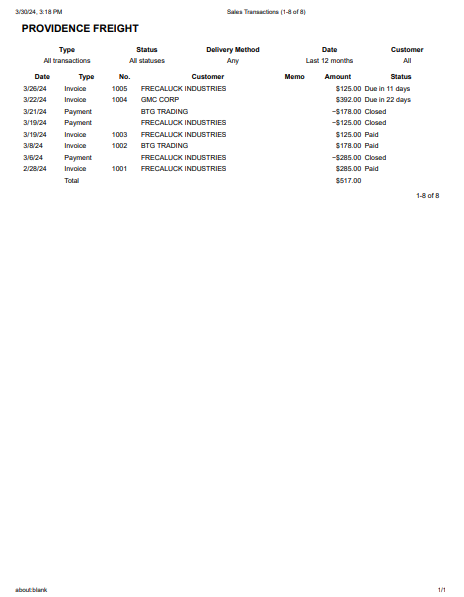 3/30/24, 3:18 PM

Sales Transactions (1-8 of 8)

PROVIDENCE FREIGHT

| Type | Status | Delivery Method | Date | Customer |
|---|---|---|---|---|
| All transactions | All statuses | Any | Last 12 months | All |

| Date | Type | No. | Customer | Memo | Amount | Status |
|---|---|---|---|---|---|---|
| 3/26/24 | Invoice | 1005 | FRECALUCK INDUSTRIES | | $125.00 | Due in 11 days |
| 3/22/24 | Invoice | 1004 | GMC CORP | | $392.00 | Due in 22 days |
| 3/21/24 | Payment | | BTG TRADING | | −$178.00 | Closed |
| 3/19/24 | Payment | | FRECALUCK INDUSTRIES | | −$125.00 | Closed |
| 3/19/24 | Invoice | 1003 | FRECALUCK INDUSTRIES | | $125.00 | Paid |
| 3/8/24 | Invoice | 1002 | BTG TRADING | | $178.00 | Paid |
| 3/6/24 | Payment | | FRECALUCK INDUSTRIES | | −$285.00 | Closed |
| 2/28/24 | Invoice | 1001 | FRECALUCK INDUSTRIES | | $285.00 | Paid |
| | Total | | | | $517.00 | |

1-8 of 8

about:blank

1/1